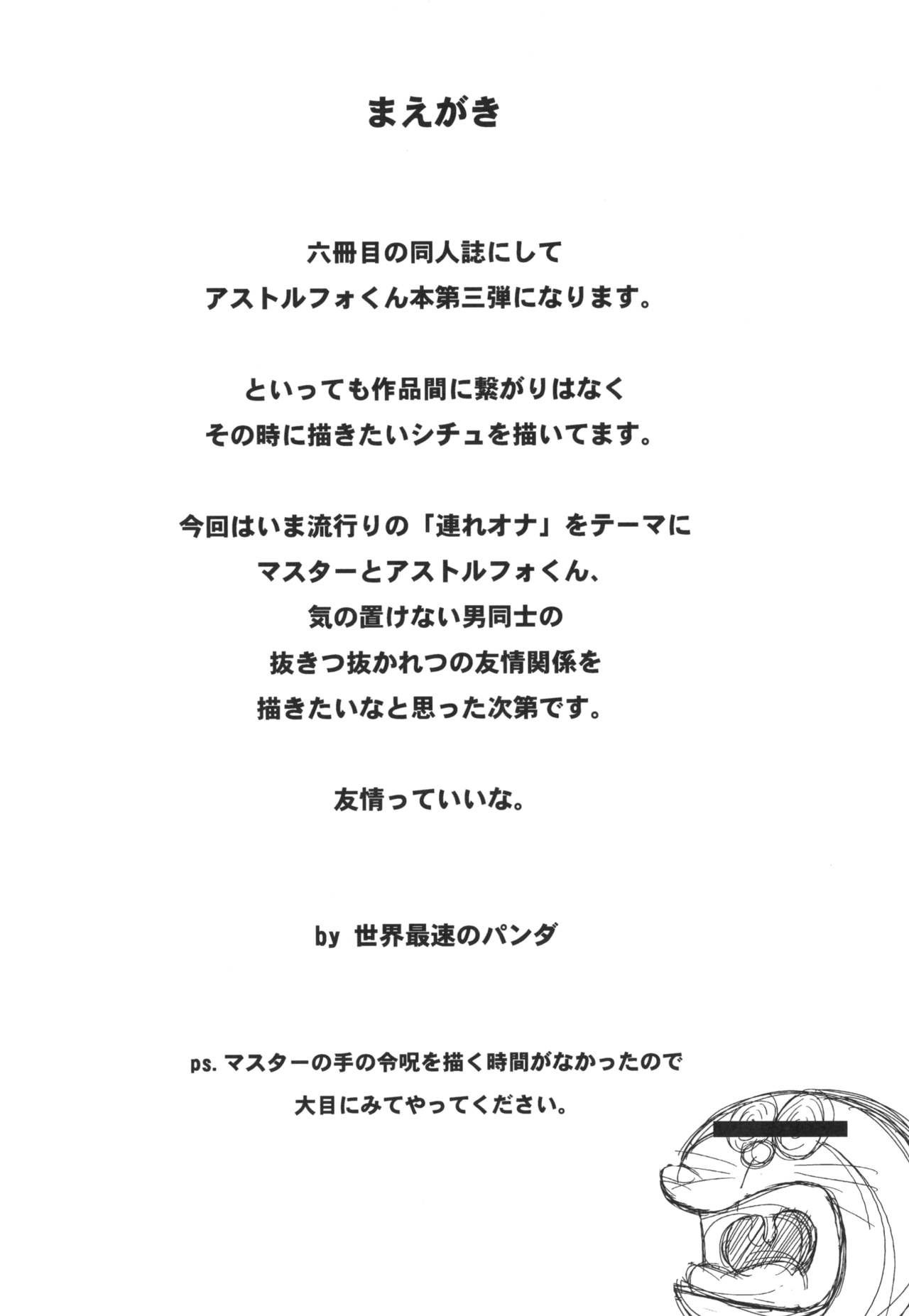 まえがき

六冊目の同人誌にして
アストルフォくん本第三弾になります。

といっても作品間に繋がりはなく
その時に描きたいシチュを描いてます。

今回はいま流行りの「連れオナ」をテーマに
マスターとアストルフォくん、
気の置けない男同士の
抜きつ抜かれつの友情関係を
描きたいなと思った次第です。

友情っていいな。

by 世界最速のパンダ

ps.マスターの手の令呪を描く時間がなかったので
大目にみてやってください。